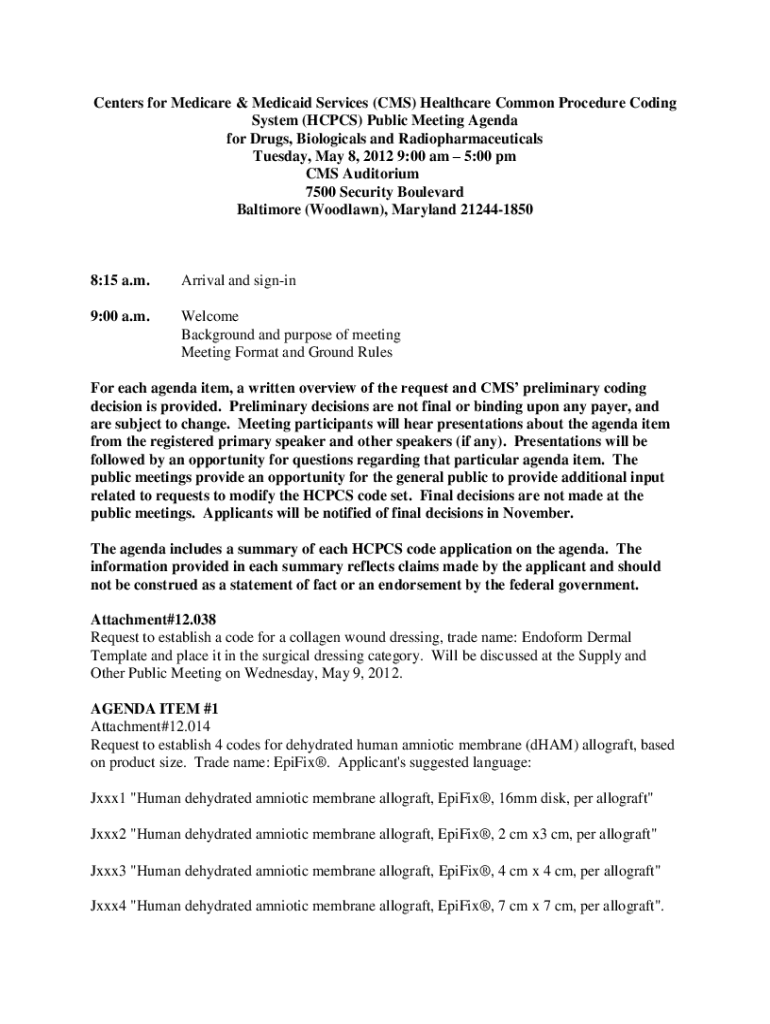 Centers for Medicare & Medicaid Services (CMS) Healthcare Common Procedure Coding System (HCPCS) Public Meeting Agenda
for Drugs, Biologicals and Radiopharmaceuticals
Tuesday, May 8, 2012 9:00 am – 5:00 pm
CMS Auditorium
7500 Security Boulevard
Baltimore (Woodlawn), Maryland 21244-1850

8:15 a.m. Arrival and sign-in

9:00 a.m. Welcome
Background and purpose of meeting
Meeting Format and Ground Rules

For each agenda item, a written overview of the request and CMS' preliminary coding decision is provided. Preliminary decisions are not final or binding upon any payer, and are subject to change. Meeting participants will hear presentations about the agenda item from the registered primary speaker and other speakers (if any). Presentations will be followed by an opportunity for questions regarding that particular agenda item. The public meetings provide an opportunity for the general public to provide additional input related to requests to modify the HCPCS code set. Final decisions are not made at the public meetings. Applicants will be notified of final decisions in November.

The agenda includes a summary of each HCPCS code application on the agenda. The information provided in each summary reflects claims made by the applicant and should not be construed as a statement of fact or an endorsement by the federal government.

Attachment#12.038
Request to establish a code for a collagen wound dressing, trade name: Endoform Dermal Template and place it in the surgical dressing category. Will be discussed at the Supply and Other Public Meeting on Wednesday, May 9, 2012.

AGENDA ITEM #1
Attachment#12.014
Request to establish 4 codes for dehydrated human amniotic membrane (dHAM) allograft, based on product size. Trade name: EpiFix®. Applicant's suggested language:

Jxxx1 "Human dehydrated amniotic membrane allograft, EpiFix®, 16mm disk, per allograft"

Jxxx2 "Human dehydrated amniotic membrane allograft, EpiFix®, 2 cm x3 cm, per allograft"

Jxxx3 "Human dehydrated amniotic membrane allograft, EpiFix®, 4 cm x 4 cm, per allograft"

Jxxx4 "Human dehydrated amniotic membrane allograft, EpiFix®, 7 cm x 7 cm, per allograft".